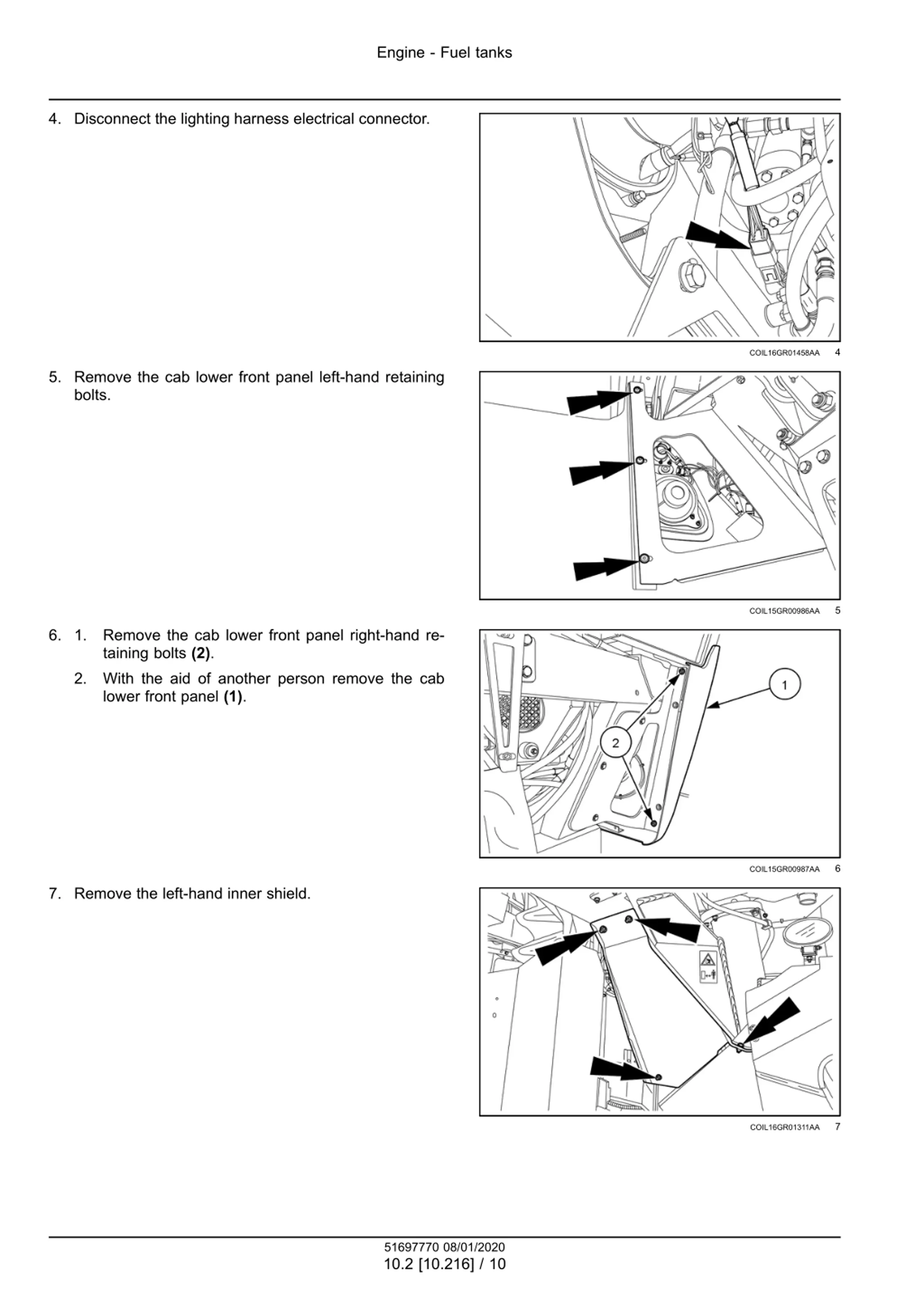 Engine - Fuel tanks

4. Disconnect the lighting harness electrical connector.

COIL16GR01458AA 4

5. Remove the cab lower front panel left-hand retaining bolts.

COIL15GR00986AA 5

6. 1. Remove the cab lower front panel right-hand retaining bolts **(2)**.

2. With the aid of another person remove the cab lower front panel **(1)**.

1

2

COIL15GR00987AA 6

7. Remove the left-hand inner shield.

COIL16GR01311AA 7

51697770 08/01/2020
10.2 [10.216] / 10